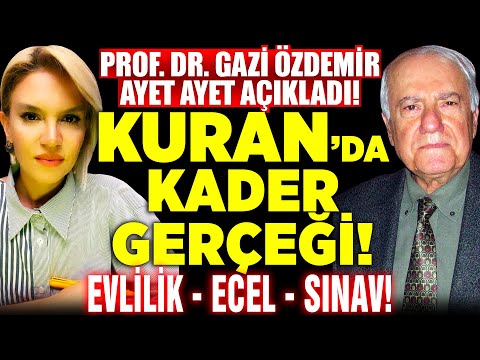 PROF. DR. GAZİ ÖZDEMİR AYET AYET AÇIKLADI!

KURAN'DA KADER GERÇEĞİ!

EVLİLİK - ECEL - SINAV!